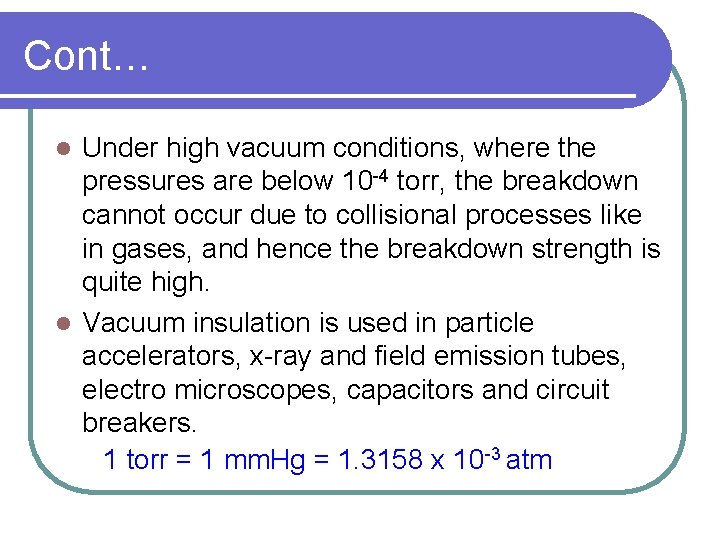 Cont…

• Under high vacuum conditions, where the pressures are below $10^{-4}$ torr, the breakdown cannot occur due to collisional processes like in gases, and hence the breakdown strength is quite high.

• Vacuum insulation is used in particle accelerators, x-ray and field emission tubes, electro microscopes, capacitors and circuit breakers.

1 torr = 1 mmHg = $1.3158 \times 10^{-3}$ atm